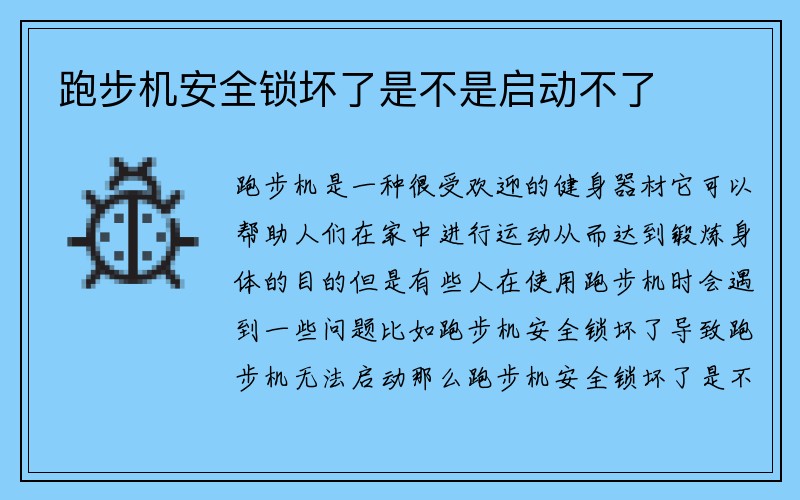 跑步机安全锁坏了是不是启动不了

跑步机是一种很受欢迎的健身器材它可以帮助人们在家中进行运动从而达到锻炼身体的目的但是有些人在使用跑步机时会遇到一些问题比如跑步机安全锁坏了导致跑步机无法启动那么跑步机安全锁坏了是不